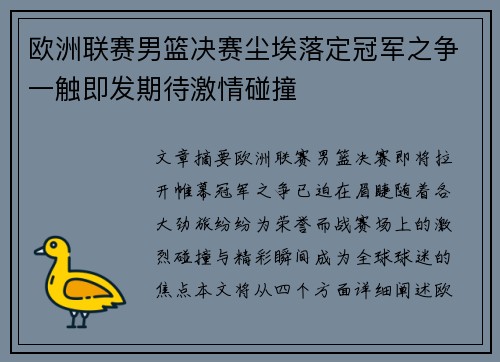 欧洲联赛男篮决赛尘埃落定冠军之争一触即发期待激情碰撞

文章摘要欧洲联赛男篮决赛即将拉开帷幕冠军之争已迫在眉睫随着各大劲旅纷纷为荣誉而战赛场上的激烈碰撞与精彩瞬间成为全球球迷的焦点本文将从四个方面详细阐述欧